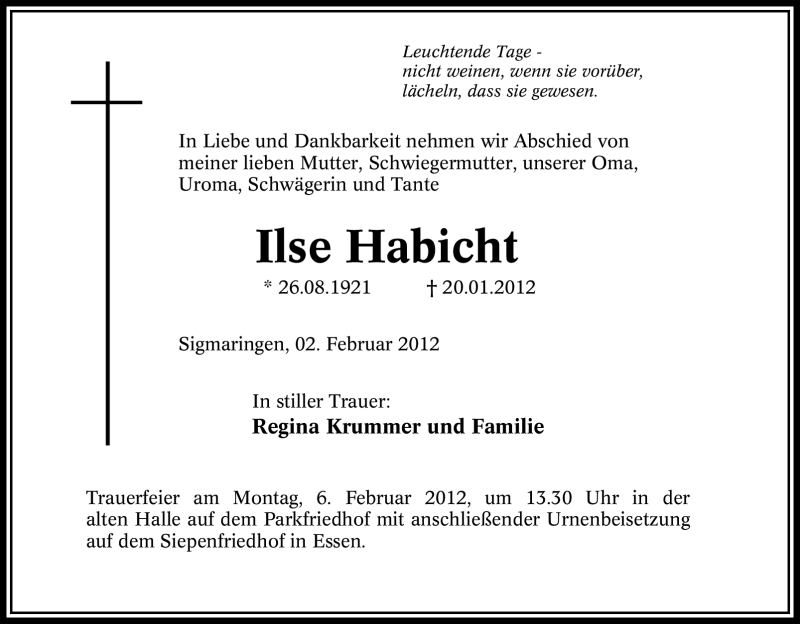 Leuchtende Tage -
nicht weinen, wenn sie vorüber,
lächeln, dass sie gewesen.

In Liebe und Dankbarkeit nehmen wir Abschied von meiner lieben Mutter, Schwiegermutter, unserer Oma, Uroma, Schwägerin und Tante

Ilse Habicht

* 26.08.1921 † 20.01.2012

Sigmaringen, 02. Februar 2012

In stiller Trauer:
Regina Krummer und Familie

Trauerfeier am Montag, 6. Februar 2012, um 13.30 Uhr in der alten Halle auf dem Parkfriedhof mit anschließender Urnenbeisetzung auf dem Siepenfriedhof in Essen.